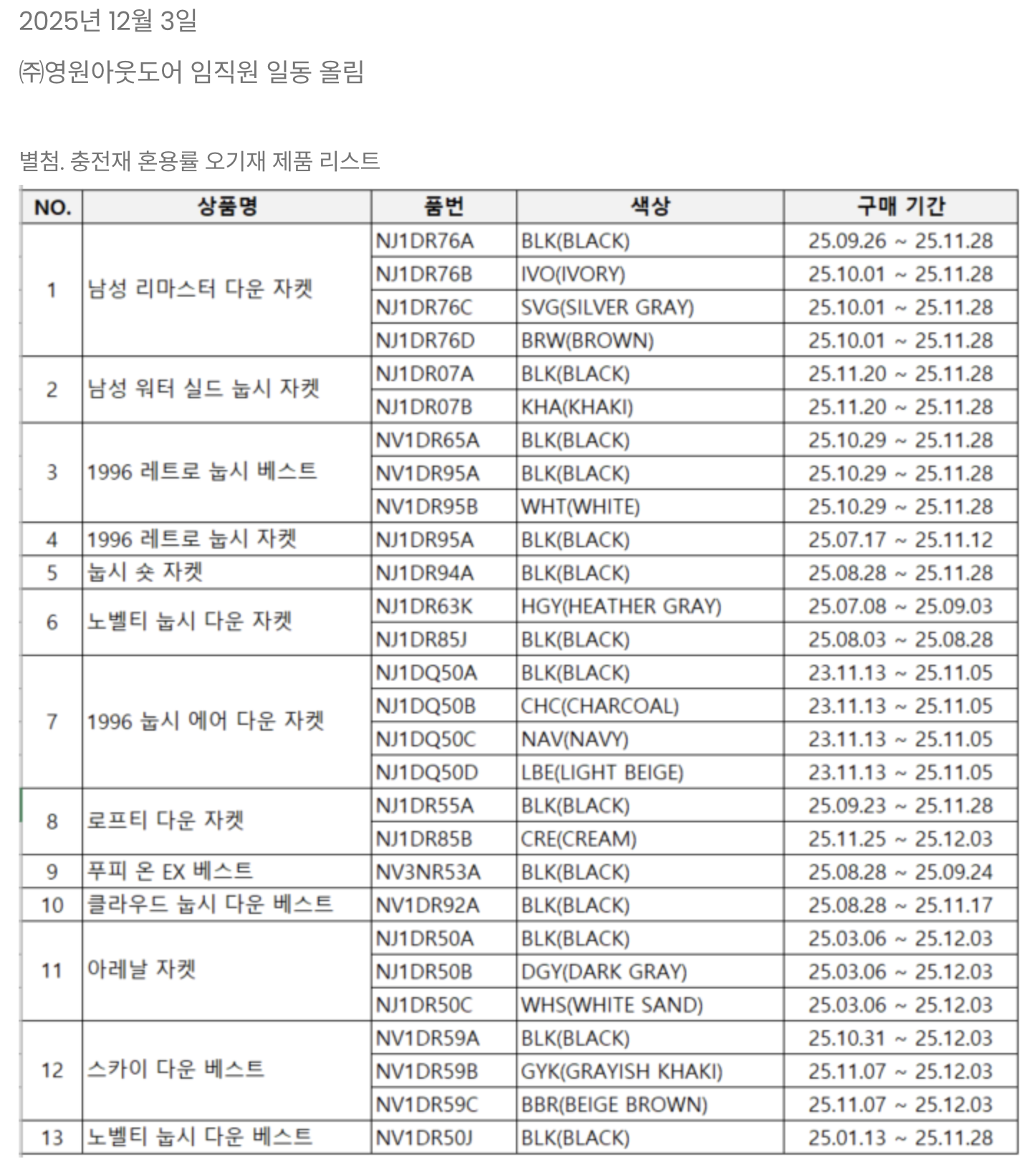 2025년 12월 3일

㈜영원아웃도어 임직원 일동 올림

별첨. 충전재 혼용률 오기재 제품 리스트

| NO. | 상품명 | 품번 | 색상 | 구매 기간 |
|---|---|---|---|---|
| 1 | 남성 리마스터 다운 자켓 | NJ1DR76A | BLK(BLACK) | 25.09.26 ~ 25.11.28 |
| | | NJ1DR76B | IVO(IVORY) | 25.10.01 ~ 25.11.28 |
| | | NJ1DR76C | SVG(SILVER GRAY) | 25.10.01 ~ 25.11.28 |
| | | NJ1DR76D | BRW(BROWN) | 25.10.01 ~ 25.11.28 |
| 2 | 남성 워터 실드 눕시 자켓 | NJ1DR07A | BLK(BLACK) | 25.11.20 ~ 25.11.28 |
| | | NJ1DR07B | KHA(KHAKI) | 25.11.20 ~ 25.11.28 |
| 3 | 1996 레트로 눕시 베스트 | NV1DR65A | BLK(BLACK) | 25.10.29 ~ 25.11.28 |
| | | NV1DR95A | BLK(BLACK) | 25.10.29 ~ 25.11.28 |
| | | NV1DR95B | WHT(WHITE) | 25.10.29 ~ 25.11.28 |
| 4 | 1996 레트로 눕시 자켓 | NJ1DR95A | BLK(BLACK) | 25.07.17 ~ 25.11.12 |
| 5 | 눕시 숏 자켓 | NJ1DR94A | BLK(BLACK) | 25.08.28 ~ 25.11.28 |
| 6 | 노벨티 눕시 다운 자켓 | NJ1DR63K | HGY(HEATHER GRAY) | 25.07.08 ~ 25.09.03 |
| | | NJ1DR85J | BLK(BLACK) | 25.08.03 ~ 25.08.28 |
| 7 | 1996 눕시 에어 다운 자켓 | NJ1DQ50A | BLK(BLACK) | 23.11.13 ~ 25.11.05 |
| | | NJ1DQ50B | CHC(CHARCOAL) | 23.11.13 ~ 25.11.05 |
| | | NJ1DQ50C | NAV(NAVY) | 23.11.13 ~ 25.11.05 |
| | | NJ1DQ50D | LBE(LIGHT BEIGE) | 23.11.13 ~ 25.11.05 |
| 8 | 로프티 다운 자켓 | NJ1DR55A | BLK(BLACK) | 25.09.23 ~ 25.11.28 |
| | | NJ1DR85B | CRE(CREAM) | 25.11.25 ~ 25.12.03 |
| 9 | 푸피 온 EX 베스트 | NV3NR53A | BLK(BLACK) | 25.08.28 ~ 25.09.24 |
| 10 | 클라우드 눕시 다운 베스트 | NV1DR92A | BLK(BLACK) | 25.08.28 ~ 25.11.17 |
| 11 | 아레날 자켓 | NJ1DR50A | BLK(BLACK) | 25.03.06 ~ 25.12.03 |
| | | NJ1DR50B | DGY(DARK GRAY) | 25.03.06 ~ 25.12.03 |
| | | NJ1DR50C | WHS(WHITE SAND) | 25.03.06 ~ 25.12.03 |
| 12 | 스카이 다운 베스트 | NV1DR59A | BLK(BLACK) | 25.10.31 ~ 25.12.03 |
| | | NV1DR59B | GYK(GRAYISH KHAKI) | 25.11.07 ~ 25.12.03 |
| | | NV1DR59C | BBR(BEIGE BROWN) | 25.11.07 ~ 25.12.03 |
| 13 | 노벨티 눕시 다운 베스트 | NV1DR50J | BLK(BLACK) | 25.01.13 ~ 25.11.28 |